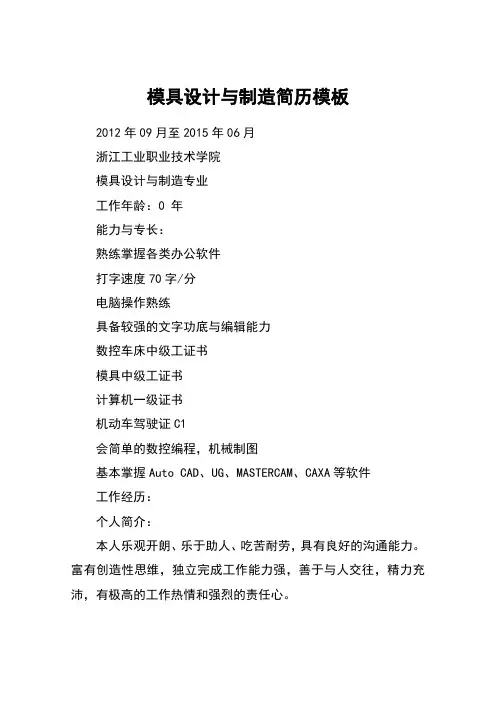 模具设计与制造简历模板

2012 年 09 月至 2015 年 06 月

浙江工业职业技术学院

模具设计与制造专业

工作年龄：0 年

能力与专长：

熟练掌握各类办公软件

打字速度 70 字/分

电脑操作熟练

具备较强的文字功底与编辑能力

数控车床中级工证书

模具中级工证书

计算机一级证书

机动车驾驶证 C1

会简单的数控编程，机械制图

基本掌握 Auto CAD、UG、MASTERCAM、CAXA 等软件

工作经历：

个人简介：

本人乐观开朗、乐于助人、吃苦耐劳，具有良好的沟通能力。富有创造性思维，独立完成工作能力强，善于与人交往，精力充沛，有极高的工作热情和强烈的责任心。